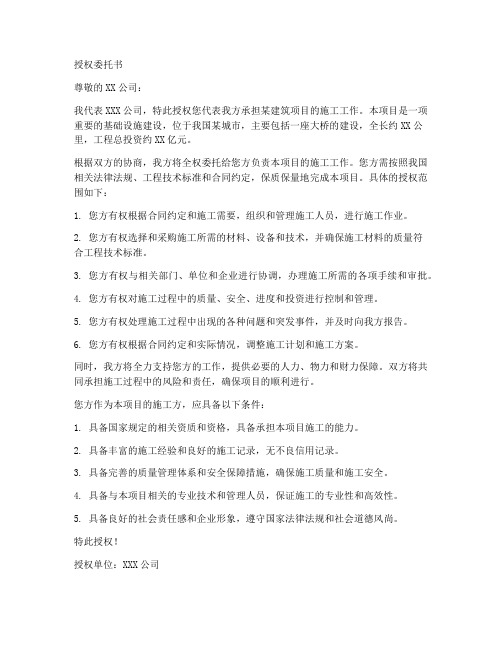 授权委托书

尊敬的XX公司：

我代表XXX公司，特此授权您代表我方承担某建筑项目的施工工作。本项目是一项重要的基础设施建设，位于我国某城市，主要包括一座大桥的建设，全长约XX公里，工程总投资约XX亿元。

根据双方的协商，我方将全权委托给您方负责本项目的施工工作。您方需按照我国相关法律法规、工程技术标准和合同约定，保质保量地完成本项目。具体的授权范围如下：

1. 您方有权根据合同约定和施工需要，组织和管理施工人员，进行施工作业。

2. 您方有权选择和采购施工所需的材料、设备和技术，并确保施工材料的质量符合工程技术标准。

3. 您方有权与相关部门、单位和企业进行协调，办理施工所需的各项手续和审批。

4. 您方有权对施工过程中的质量、安全、进度和投资进行控制和管理。

5. 您方有权处理施工过程中出现的各种问题和突发事件，并及时向我方报告。

6. 您方有权根据合同约定和实际情况，调整施工计划和施工方案。

同时，我方将全力支持您方的工作，提供必要的人力、物力和财力保障。双方将共同承担施工过程中的风险和责任，确保项目的顺利进行。

您方作为本项目的施工方，应具备以下条件：

1. 具备国家规定的相关资质和资格，具备承担本项目施工的能力。

2. 具备丰富的施工经验和良好的施工记录，无不良信用记录。

3. 具备完善的质量管理体系和安全保障措施，确保施工质量和施工安全。

4. 具备与本项目相关的专业技术和管理人员，保证施工的专业性和高效性。

5. 具备良好的社会责任感和企业形象，遵守国家法律法规和社会道德风尚。

特此授权！

授权单位：XXX公司